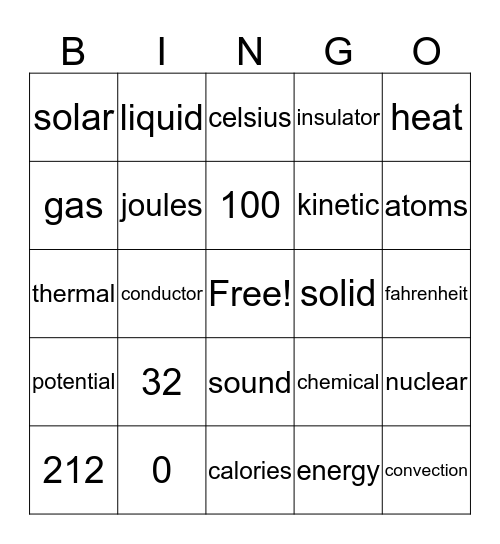 | B | I | N | G | O |
|---|---|---|---|---|
| solar | liquid | celsius | insulator | heat |
| gas | joules | 100 | kinetic | atoms |
| thermal | conductor | Free! | solid | fahrenheit |
| potential | 32 | sound | chemical | nuclear |
| 212 | 0 | calories | energy | convection |